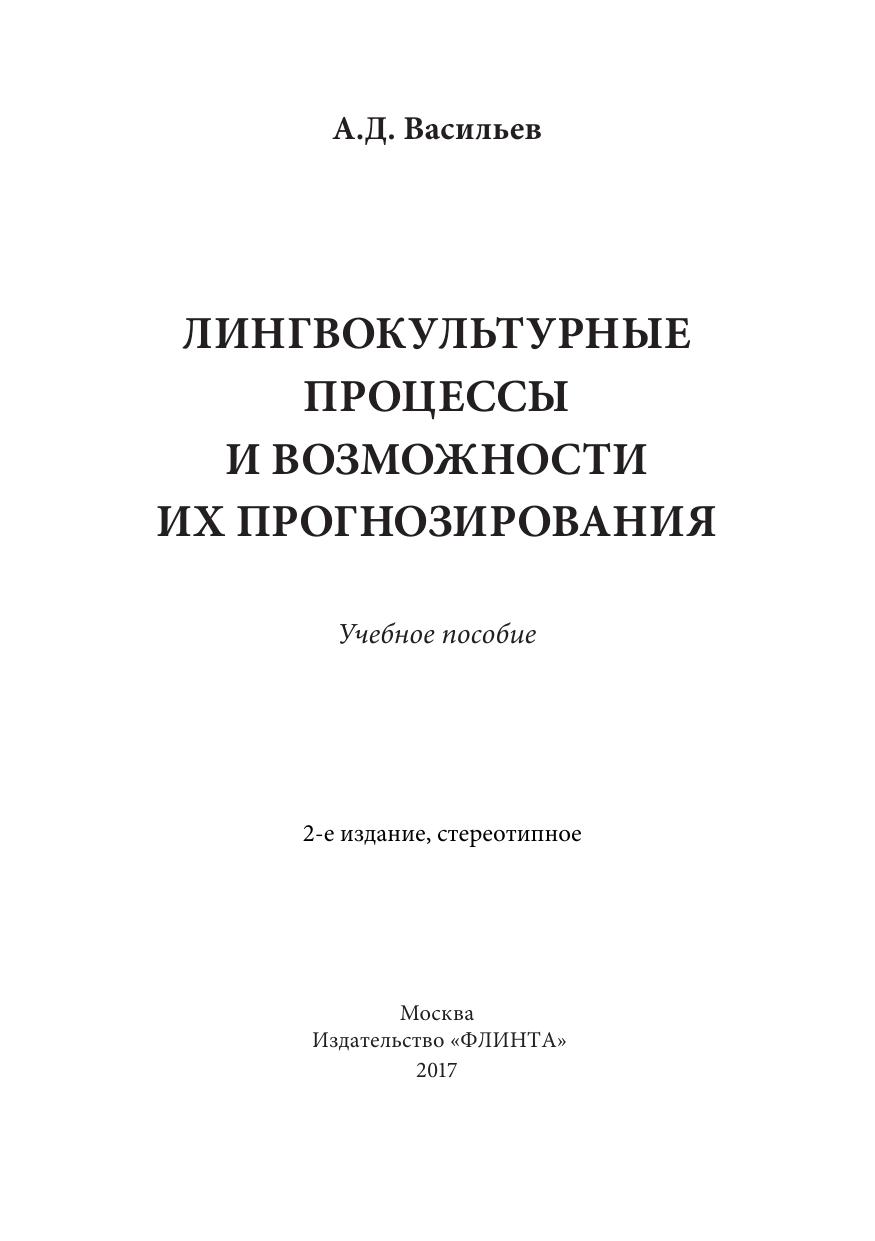 А.Д. Васильев

ЛИНГВОКУЛЬТУРНЫЕ ПРОЦЕССЫ И ВОЗМОЖНОСТИ ИХ ПРОГНОЗИРОВАНИЯ

Учебное пособие

2-е издание, стереотипное

Москва
Издательство «ФЛИНТА»
2017